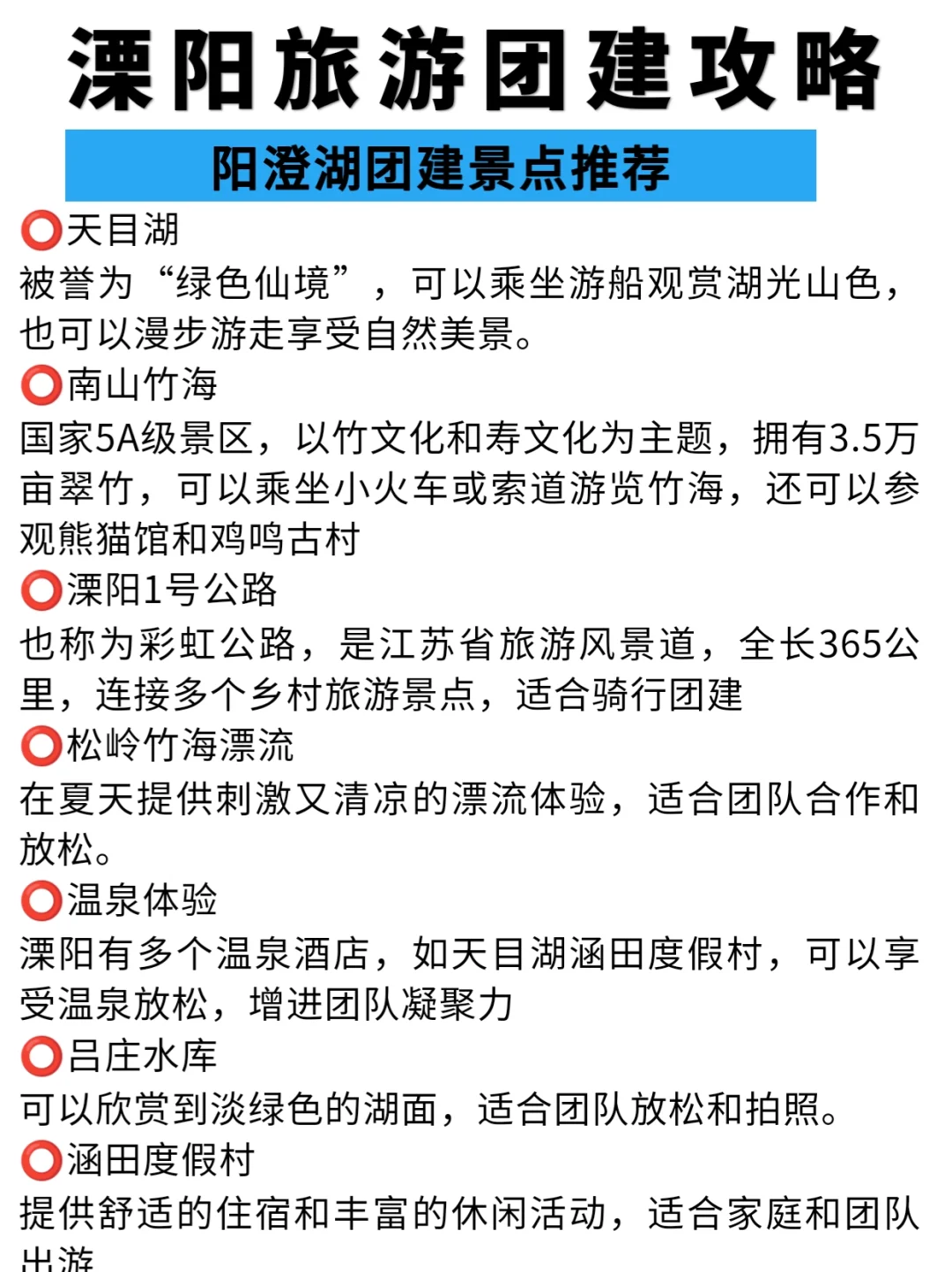 溧阳旅游团建攻略

阳澄湖团建景点推荐

⭕天目湖
被誉为“绿色仙境”，可以乘坐游船观赏湖光山色，也可以漫步游走享受自然美景。

⭕南山竹海
国家5A级景区，以竹文化和寿文化为主题，拥有3.5万亩翠竹，可以乘坐小火车或索道游览竹海，还可以参观熊猫馆和鸡鸣古村

⭕溧阳1号公路
也称为彩虹公路，是江苏省旅游风景道，全长365公里，连接多个乡村旅游景点，适合骑行团建

⭕松岭竹海漂流
在夏天提供刺激又清凉的漂流体验，适合团队合作和放松。

⭕温泉体验
溧阳有多个温泉酒店，如天目湖涵田度假村，可以享受温泉放松，增进团队凝聚力

⭕吕庄水库
可以欣赏到淡绿色的湖面，适合团队放松和拍照。

⭕涵田度假村
提供舒适的住宿和丰富的休闲活动，适合家庭和团队出游